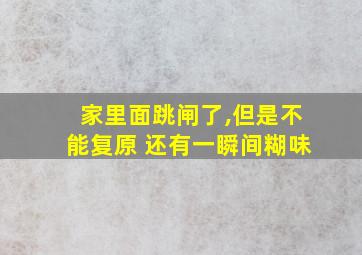 家里面跳闸了,但是不能复原 还有一瞬间糊味